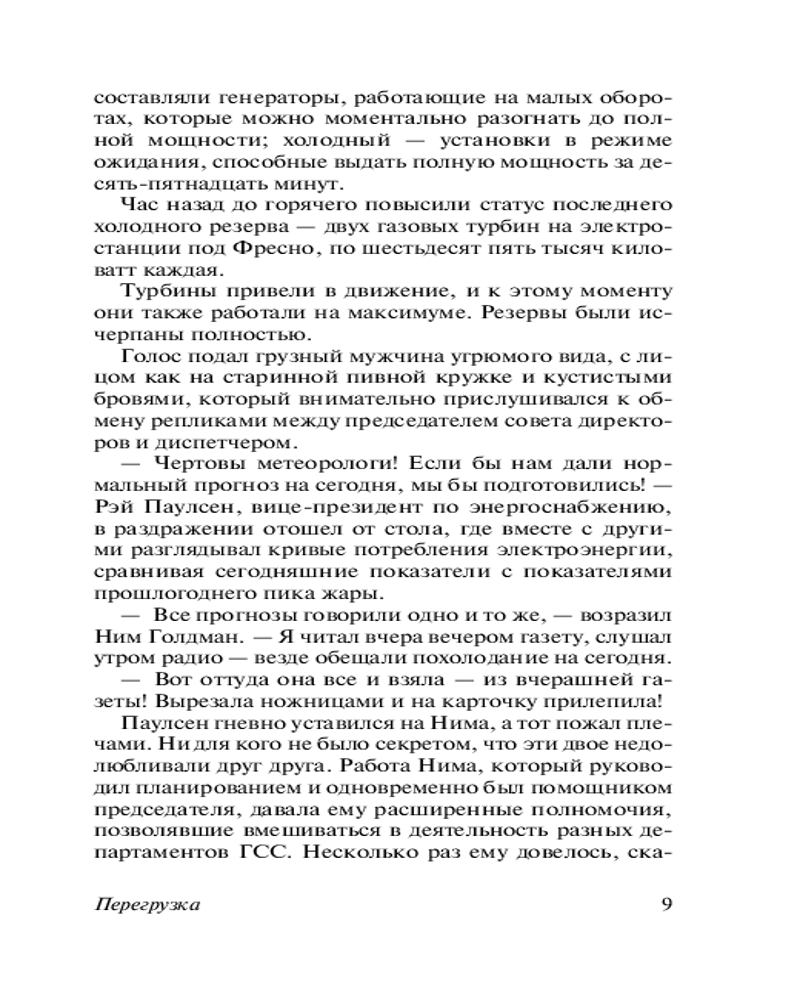 составляли генераторы, работающие на малых оборотах, которые можно моментально разогнать до полной мощности; холодный — установки в режиме ожидания, способные выдать полную мощность за десять-пятнадцать минут.

Час назад до горячего повысили статус последнего холодного резерва — двух газовых турбин на электростанции под Фресно, по шестьдесят пять тысяч киловатт каждая.

Турбины привели в движение, и к этому моменту они также работали на максимуме. Резервы были исчерпаны полностью.

Голос подал грузный мужчина угрюмого вида, с лицом как на старинной пивной кружке и кустистыми бровями, который внимательно прислушивался к обмену репликами между председателем совета директоров и диспетчером.

— Чертовы метеорологи! Если бы нам дали нормальный прогноз на сегодня, мы бы подготовились! — Рэй Паулсен, вице-президент по энергоснабжению, в раздражении отошел от стола, где вместе с другими разглядывал кривые потребления электроэнергии, сравнивая сегодняшние показатели с показателями прошлогоднего пика жары.

— Все прогнозы говорили одно и то же, — возразил Ним Голдман. — Я читал вчера вечером газету, слушал утром радио — везде обещали похолодание на сегодня.

— Вот оттуда она все и взяла — из вчерашней газеты! Вырезала ножницами и на карточку прилепила!

Паулсен гневно уставился на Нима, а тот пожал плечами. Ни для кого не было секретом, что эти двое недолюбливали друг друга. Работа Нима, который руководил планированием и одновременно был помощником председателя, давала ему расширенные полномочия, позволявшие вмешиваться в деятельность разных департаментов ГСС. Несколько раз ему довелось, ска-

Перегрузка 9